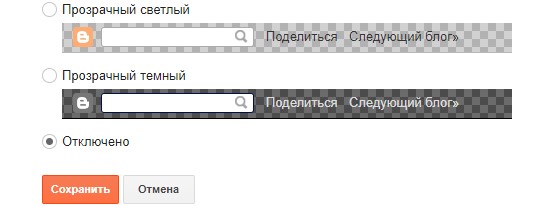 Прозрачный светлый

Поделиться Следующий блог»

Прозрачный темный

Поделиться Следующий блог»

Отключено

Сохранить Отмена